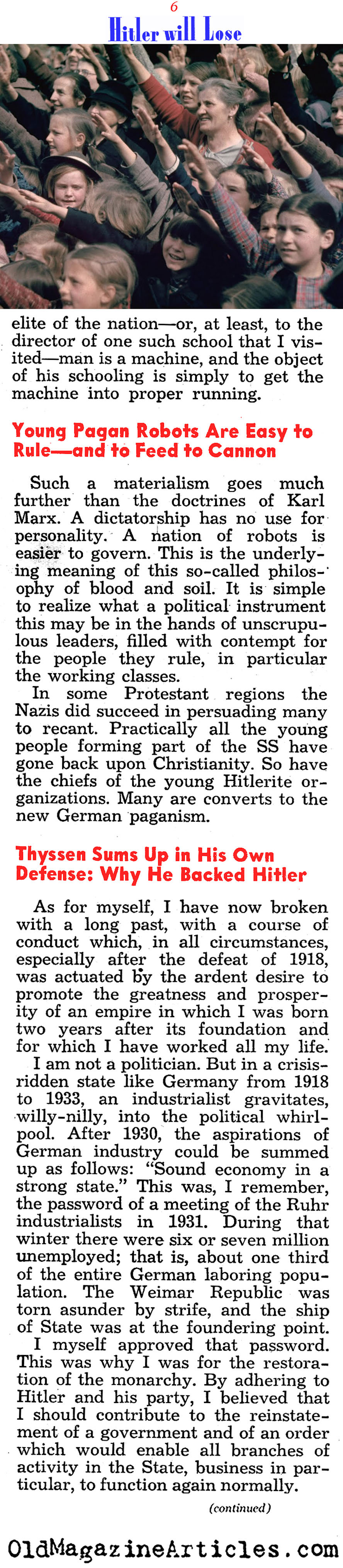 6

Hitler will Lose

elite of the nation—or, at least, to the director of one such school that I visited—man is a machine, and the object of his schooling is simply to get the machine into proper running.

Young Pagan Robots Are Easy to Rule—and to Feed to Cannon

Such a materialism goes much further than the doctrines of Karl Marx. A dictatorship has no use for personality. A nation of robots is easier to govern. This is the underlying meaning of this so-called philosophy of blood and soil. It is simple to realize what a political instrument this may be in the hands of unscrupulous leaders, filled with contempt for the people they rule, in particular the working classes.

In some Protestant regions the Nazis did succeed in persuading many to recant. Practically all the young people forming part of the SS have gone back upon Christianity. So have the chiefs of the young Hitlerite organizations. Many are converts to the new German paganism.

Thyssen Sums Up in His Own Defense: Why He Backed Hitler

As for myself, I have now broken with a long past, with a course of conduct which, in all circumstances, especially after the defeat of 1918, was actuated by the ardent desire to promote the greatness and prosperity of an empire in which I was born two years after its foundation and for which I have worked all my life.

I am not a politician. But in a crisis-ridden state like Germany from 1918 to 1933, an industrialist gravitates, willy-nilly, into the political whirlpool. After 1930, the aspirations of German industry could be summed up as follows: "Sound economy in a strong state." This was, I remember, the password of a meeting of the Ruhr industrialists in 1931. During that winter there were six or seven million unemployed; that is, about one third of the entire German laboring population. The Weimar Republic was torn asunder by strife, and the ship of State was at the foundering point.

I myself approved that password. This was why I was for the restoration of the monarchy. By adhering to Hitler and his party, I believed that I should contribute to the reinstatement of a government and of an order which would enable all branches of activity in the State, business in particular, to function again normally.

(continued)

OldMagazineArticles.com